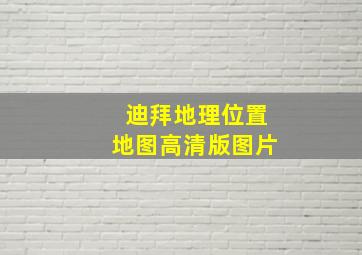 迪拜地理位置
地图高清版图片